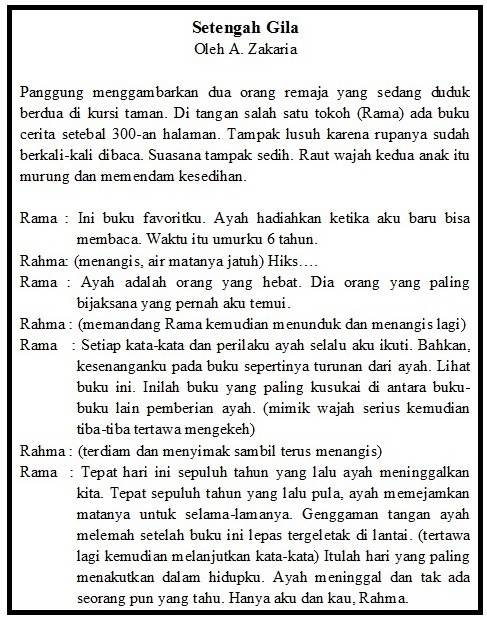 Setengah Gila
Oleh A. Zakaria

Panggung menggambarkan dua orang remaja yang sedang duduk berdua di kursi taman. Di tangan salah satu tokoh (Rama) ada buku cerita setebal 300-an halaman. Tampak lusuh karena rupanya sudah berkali-kali dibaca. Suasana tampak sedih. Raut wajah kedua anak itu murung dan memendam kesedihan.

Rama : Ini buku favoritku. Ayah hadiahkan ketika aku baru bisa membaca. Waktu itu umurku 6 tahun.
Rahma: (menangis, air matanya jatuh) Hiks….
Rama : Ayah adalah orang yang hebat. Dia orang yang paling bijaksana yang pernah aku temui.
Rahma : (memandang Rama kemudian menunduk dan menangis lagi)
Rama : Setiap kata-kata dan perilaku ayah selalu aku ikuti. Bahkan, kesenanganku pada buku sepertinya turunan dari ayah. Lihat buku ini. Inilah buku yang paling kusukai di antara buku-buku lain pemberian ayah. (mimik wajah serius kemudian tiba-tiba tertawa mengekeh)
Rahma : (terdiam dan menyimak sambil terus menangis)
Rama : Tepat hari ini sepuluh tahun yang lalu ayah meninggalkan kita. Tepat sepuluh tahun yang lalu pula, ayah memejamkan matanya untuk selama-lamanya. Genggaman tangan ayah melemah setelah buku ini lepas tergeletak di lantai. (tertawa lagi kemudian melanjutkan kata-kata) Itulah hari yang paling menakutkan dalam hidupku. Ayah meninggal dan tak ada seorang pun yang tahu. Hanya aku dan kau, Rahma.